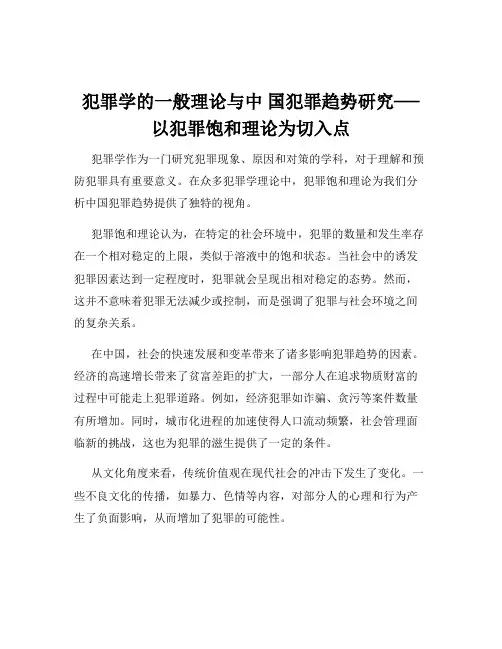 犯罪学的一般理论与中 国犯罪趋势研究——以犯罪饱和理论为切入点

犯罪学作为一门研究犯罪现象、原因和对策的学科，对于理解和预防犯罪具有重要意义。在众多犯罪学理论中，犯罪饱和理论为我们分析中国犯罪趋势提供了独特的视角。

犯罪饱和理论认为，在特定的社会环境中，犯罪的数量和发生率存在一个相对稳定的上限，类似于溶液中的饱和状态。当社会中的诱发犯罪因素达到一定程度时，犯罪就会呈现出相对稳定的态势。然而，这并不意味着犯罪无法减少或控制，而是强调了犯罪与社会环境之间的复杂关系。

在中国，社会的快速发展和变革带来了诸多影响犯罪趋势的因素。经济的高速增长带来了贫富差距的扩大，一部分人在追求物质财富的过程中可能走上犯罪道路。例如，经济犯罪如诈骗、贪污等案件数量有所增加。同时，城市化进程的加速使得人口流动频繁，社会管理面临新的挑战，这也为犯罪的滋生提供了一定的条件。

从文化角度来看，传统价值观在现代社会的冲击下发生了变化。一些不良文化的传播，如暴力、色情等内容，对部分人的心理和行为产生了负面影响，从而增加了犯罪的可能性。